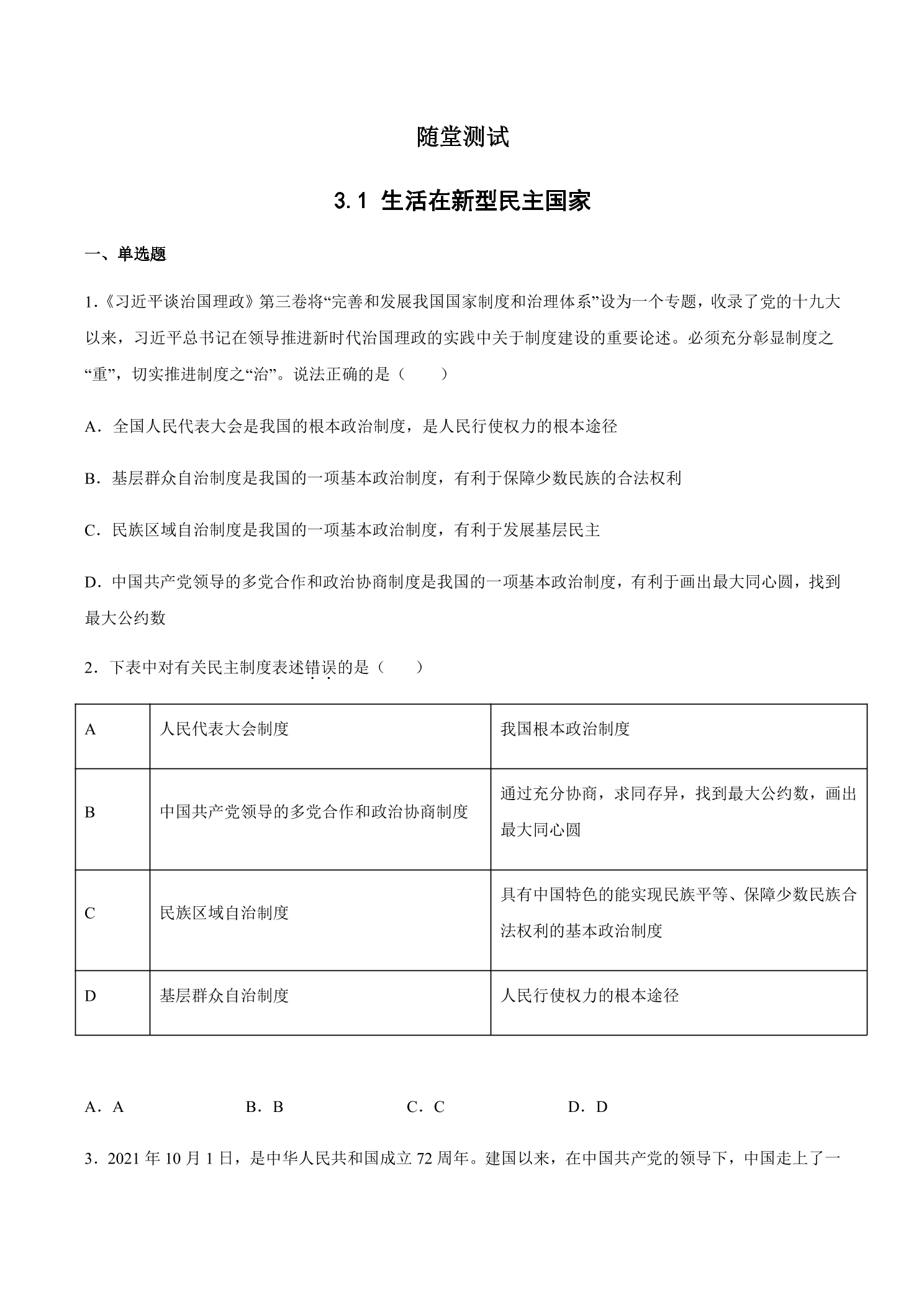 随堂测试

3.1 生活在新型民主国家

一、单选题

1.《习近平谈治国理政》第三卷将“完善和发展我国国家制度和治理体系”设为一个专题，收录了党的十九大以来，习近平总书记在领导推进新时代治国理政的实践中关于制度建设的重要论述。必须充分彰显制度之“重”，切实推进制度之“治”。说法正确的是（　　）

A.全国人民代表大会是我国的根本政治制度，是人民行使权力的根本途径

B.基层群众自治制度是我国的一项基本政治制度，有利于保障少数民族的合法权利

C.民族区域自治制度是我国的一项基本政治制度，有利于发展基层民主

D.中国共产党领导的多党合作和政治协商制度是我国的一项基本政治制度，有利于画出最大同心圆，找到最大公约数

2.下表中对有关民主制度表述错误的是（　　）

| A | 人民代表大会制度 | 我国根本政治制度 |
|---|---|---|
| B | 中国共产党领导的多党合作和政治协商制度 | 通过充分协商，求同存异，找到最大公约数，画出最大同心圆 |
| C | 民族区域自治制度 | 具有中国特色的能实现民族平等、保障少数民族合法权利的基本政治制度 |
| D | 基层群众自治制度 | 人民行使权力的根本途径 |

A.A　B.B　C.C　D.D

3.2021年10月1日，是中华人民共和国成立72周年。建国以来，在中国共产党的领导下，中国走上了一